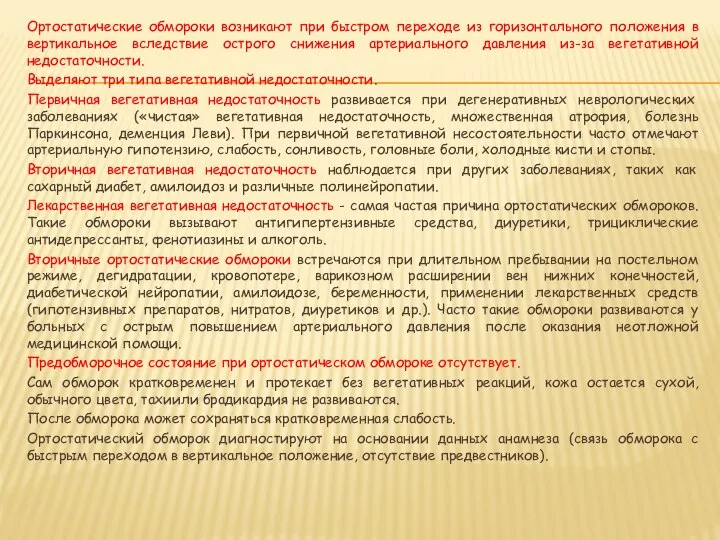 Ортостатические обмороки возникают при быстром переходе из горизонтального положения в вертикальное вследствие острого снижения артериального давления из-за вегетативной недостаточности.

Выделяют три типа вегетативной недостаточности.

Первичная вегетативная недостаточность развивается при дегенеративных неврологических заболеваниях («чистая» вегетативная недостаточность, множественная атрофия, болезнь Паркинсона, деменция Леви). При первичной вегетативной несостоятельности часто отмечают артериальную гипотензию, слабость, сонливость, головные боли, холодные кисти и стопы.

Вторичная вегетативная недостаточность наблюдается при других заболеваниях, таких как сахарный диабет, амилоидоз и различные полинейропатии.

Лекарственная вегетативная недостаточность - самая частая причина ортостатических обмороков. Такие обмороки вызывают антигипертензивные средства, диуретики, трициклические антидепрессанты, фенотиазины и алкоголь.

Вторичные ортостатические обмороки встречаются при длительном пребывании на постельном режиме, дегидратации, кровопотере, варикозном расширении вен нижних конечностей, диабетической нейропатии, амилоидозе, беременности, применении лекарственных средств (гипотензивных препаратов, нитратов, диуретиков и др.). Часто такие обмороки развиваются у больных с острым повышением артериального давления после оказания неотложной медицинской помощи.

Предобморочное состояние при ортостатическом обмороке отсутствует.

Сам обморок кратковременен и протекает без вегетативных реакций, кожа остается сухой, обычного цвета, тахиили брадикардия не развиваются.

После обморока может сохраняться кратковременная слабость.

Ортостатический обморок диагностируют на основании данных анамнеза (связь обморока с быстрым переходом в вертикальное положение, отсутствие предвестников).